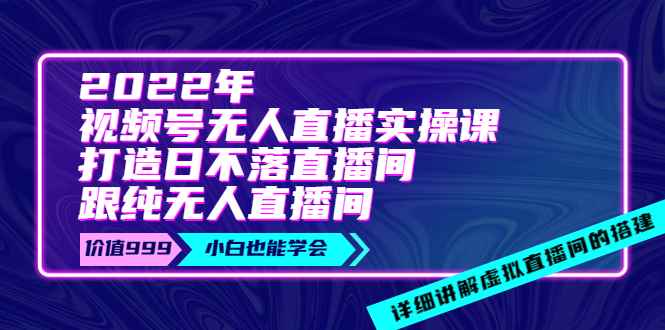 2022年
视频号无人直播实操课
打造日不落直播间
跟纯无人直播间

价值999
小白也能学会

详细讲解虚拟直播间的搭建